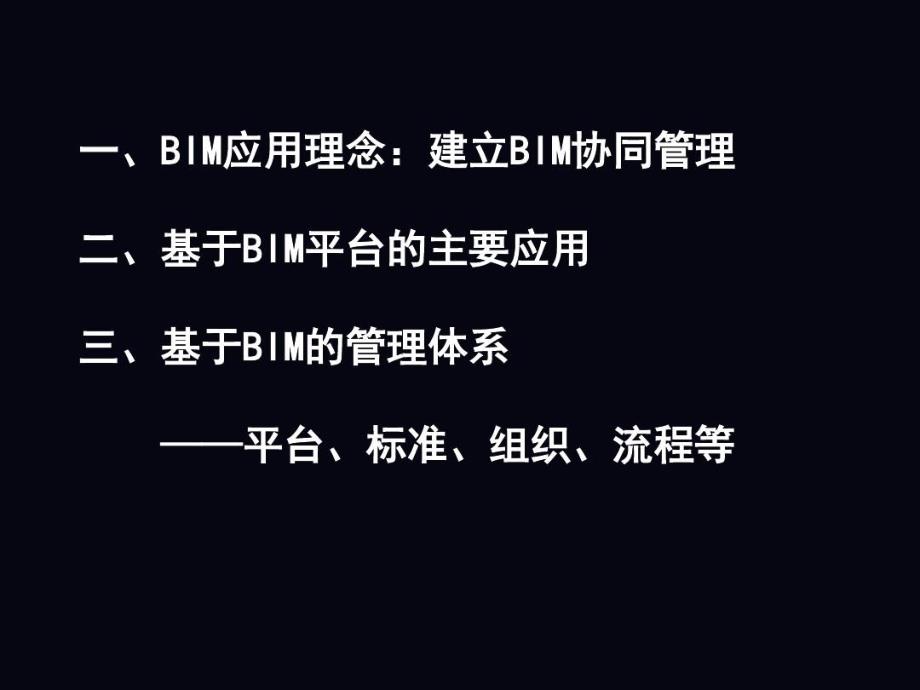 一、BIM应用理念：建立BIM协同管理

二、基于BIM平台的主要应用

三、基于BIM的管理体系

——平台、标准、组织、流程等